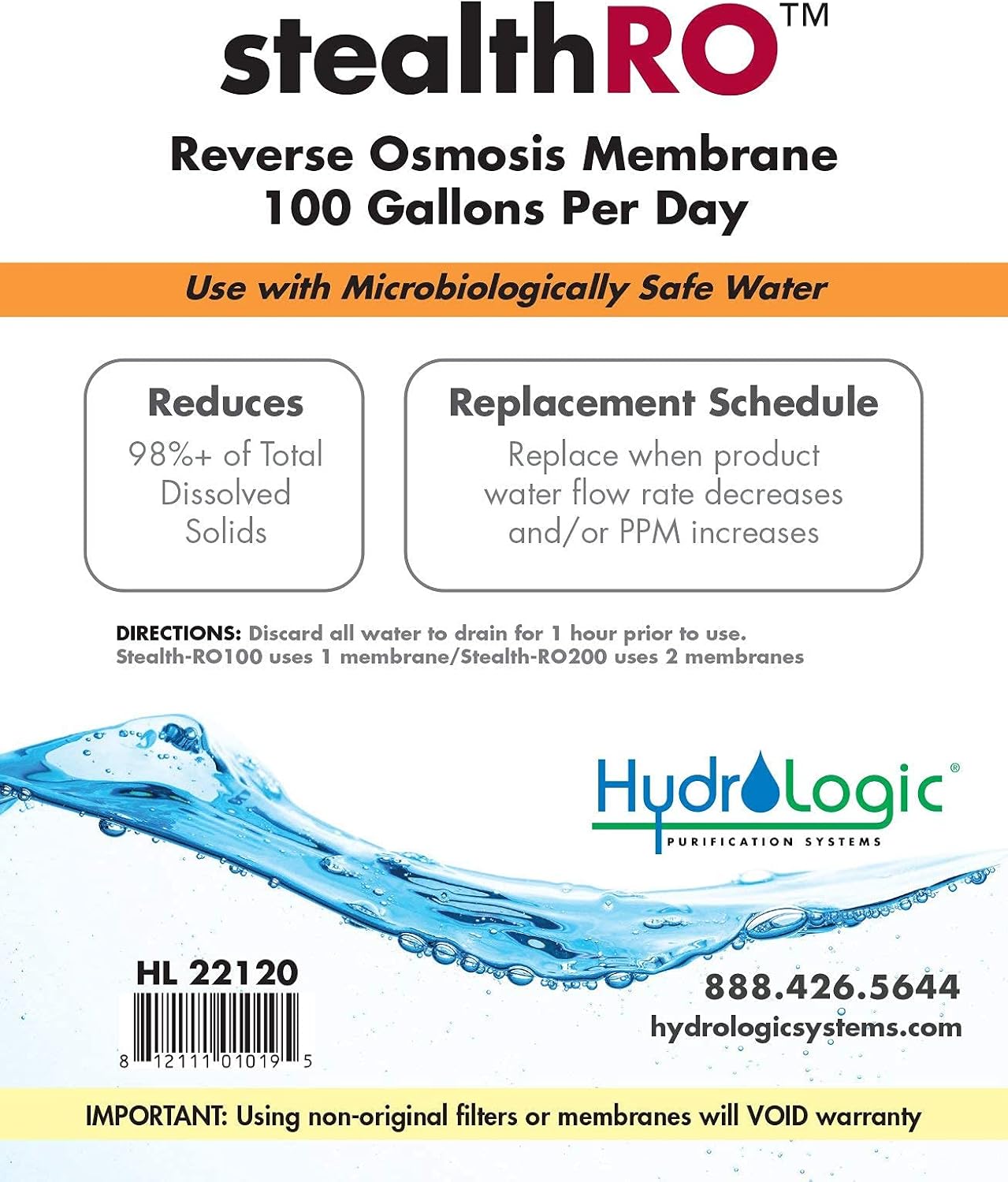 stealthRO™

Reverse Osmosis Membrane
100 Gallons Per Day

Use with Microbiologically Safe Water

Reduces
98%+ of Total Dissolved Solids

Replacement Schedule
Replace when product water flow rate decreases and/or PPM increases

DIRECTIONS: Discard all water to drain for 1 hour prior to use.
Stealth-RO100 uses 1 membrane/Stealth-RO200 uses 2 membranes

HydroLogic®
PURIFICATION SYSTEMS

HL 22120

8 12111 01019 5

888.426.5644
hydrologicsystems.com

IMPORTANT: Using non-original filters or membranes will VOID warranty